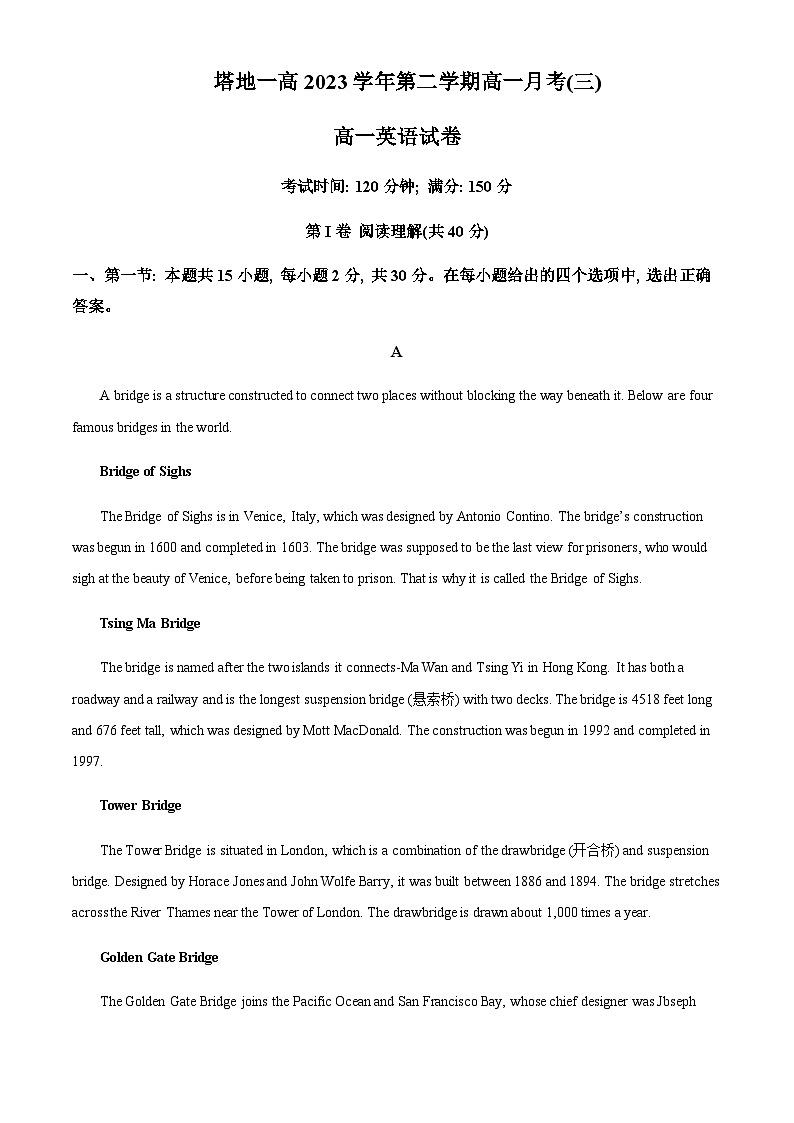 塔地一高 2023 学年第二学期高一月考(三)

高一英语试卷

考试时间: 120 分钟; 满分: 150 分

第 I 卷 阅读理解(共 40 分)

一、第一节: 本题共 15 小题, 每小题 2 分, 共 30 分。在每小题给出的四个选项中, 选出正确答案。

A

A bridge is a structure constructed to connect two places without blocking the way beneath it. Below are four famous bridges in the world.

Bridge of Sighs

The Bridge of Sighs is in Venice, Italy, which was designed by Antonio Contino. The bridge's construction was begun in 1600 and completed in 1603. The bridge was supposed to be the last view for prisoners, who would sigh at the beauty of Venice, before being taken to prison. That is why it is called the Bridge of Sighs.

Tsing Ma Bridge

The bridge is named after the two islands it connects-Ma Wan and Tsing Yi in Hong Kong. It has both a roadway and a railway and is the longest suspension bridge (悬索桥) with two decks. The bridge is 4518 feet long and 676 feet tall, which was designed by Mott MacDonald. The construction was begun in 1992 and completed in 1997.

Tower Bridge

The Tower Bridge is situated in London, which is a combination of the drawbridge (开合桥) and suspension bridge. Designed by Horace Jones and John Wolfe Barry, it was built between 1886 and 1894. The bridge stretches across the River Thames near the Tower of London. The drawbridge is drawn about 1,000 times a year.

Golden Gate Bridge

The Golden Gate Bridge joins the Pacific Ocean and San Francisco Bay, whose chief designer was Jbseph